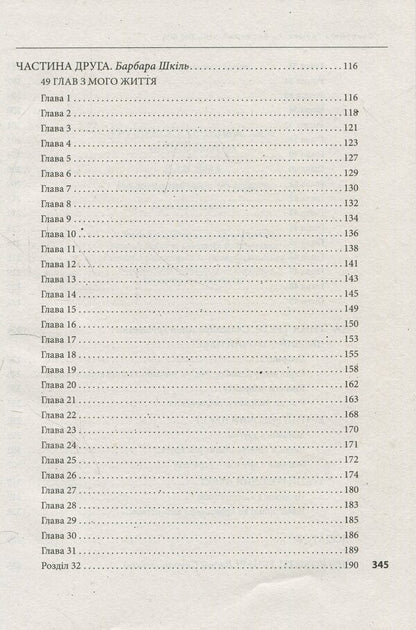 ЧАСТИНА ДРУГА. Барбара Шкіль 116

49 ГЛАВ З МОГО ЖИТТЯ

Глава 1 116
Глава 2 118
Глава 3 121
Глава 4 123
Глава 5 127
Глава 6 129
Глава 7 130
Глава 8 132
Глава 9 134
Глава 10 136
Глава 11 138
Глава 12 141
Глава 13 143
Глава 14 145
Глава 15 149
Глава 16 150
Глава 17 153
Глава 18 155
Глава 19 158
Глава 20 162
Глава 21 163
Глава 22 168
Глава 23 170
Глава 24 171
Глава 25 172
Глава 26 174
Глава 27 180
Глава 28 183
Глава 29 185
Глава 30 186
Глава 31 189
Розділ 32 190

345